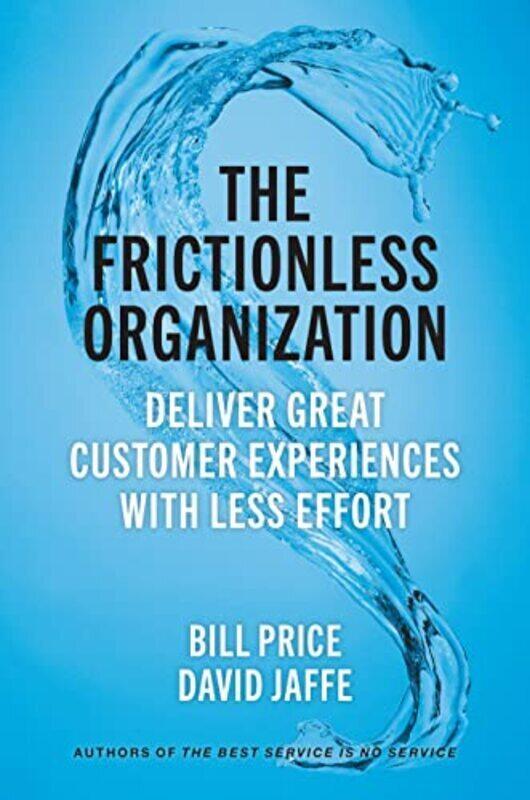 THE FRICTIONLESS ORGANIZATION

DELIVER GREAT CUSTOMER EXPERIENCES WITH LESS EFFORT

BILL PRICE
DAVID JAFFE

AUTHORS OF THE BEST SERVICE IS NO SERVICE